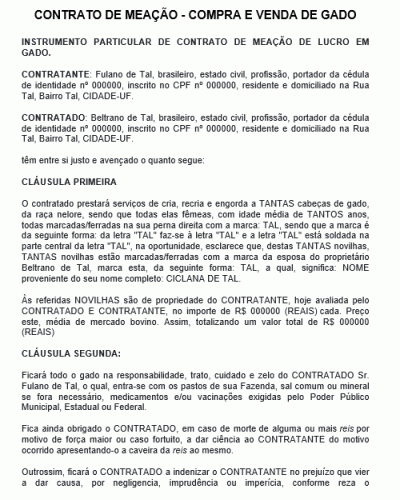 CONTRATO DE MEAÇÃO - COMPRA E VENDA DE GADO

INSTRUMENTO PARTICULAR DE CONTRATO DE MEAÇÃO DE LUCRO EM GADO.

CONTRATANTE: Fulano de Tal, brasileiro, estado civil, profissão, portador da cédula de identidade nº 000000, inscrito no CPF nº 000000, residente e domiciliado na Rua Tal, Bairro Tal, CIDADE-UF.

CONTRATADO: Beltrano de Tal, brasileiro, estado civil, profissão, portador da cédula de identidade nº 000000, inscrito no CPF nº 000000, residente e domiciliado na Rua Tal, Bairro Tal, CIDADE-UF.

têm entre si justo e avençado o quanto segue:

CLÁUSULA PRIMEIRA

O contratado prestará serviços de cria, recria e engorda a TANTAS cabeças de gado, da raça nelore, sendo que todas elas fêmeas, com idade média de TANTOS anos, todas marcadas/ferradas na sua perna direita com a marca: TAL, sendo que a marca é da seguinte forma: da letra "TAL" faz-se à letra "TAL" e a letra "TAL" está soldada na parte central da letra "TAL", na oportunidade, esclarece que, destas TANTAS novilhas, TANTAS novilhas estão marcadas/ferradas com a marca da esposa do proprietário Beltrano de Tal, marca esta, da seguinte forma: TAL, a qual, significa: NOME proveniente do seu nome completo: CICLANA DE TAL.

Às referidas NOVILHAS são de propriedade do CONTRATANTE, hoje avaliada pelo CONTRATADO E CONTRATANTE, no importe de R$ 000000 (REAIS) cada. Preço este, média de mercado bovino. Assim, totalizando um valor total de R$ 000000 (REAIS)

CLÁUSULA SEGUNDA:

Ficará todo o gado na responsabilidade, trato, cuidado e zelo do CONTRATADO Sr. Fulano de Tal, o qual, entra-se com os pastos de sua Fazenda, sal comum ou mineral se fora necessário, medicamentos e/ou vacinações exigidas pelo Poder Público Municipal, Estadual ou Federal.

Fica ainda obrigado o CONTRATADO, em caso de morte de alguma ou mais reis por motivo de força maior ou caso fortuito, a dar ciência ao CONTRATANTE do motivo ocorrido apresentando-o a caveira da reis ao mesmo.

Outrossim, ficará o CONTRATADO a indenizar o CONTRATANTE no prejuízo que vier a dar causa, por negligencia, imprudência ou imperícia, conforme reza o